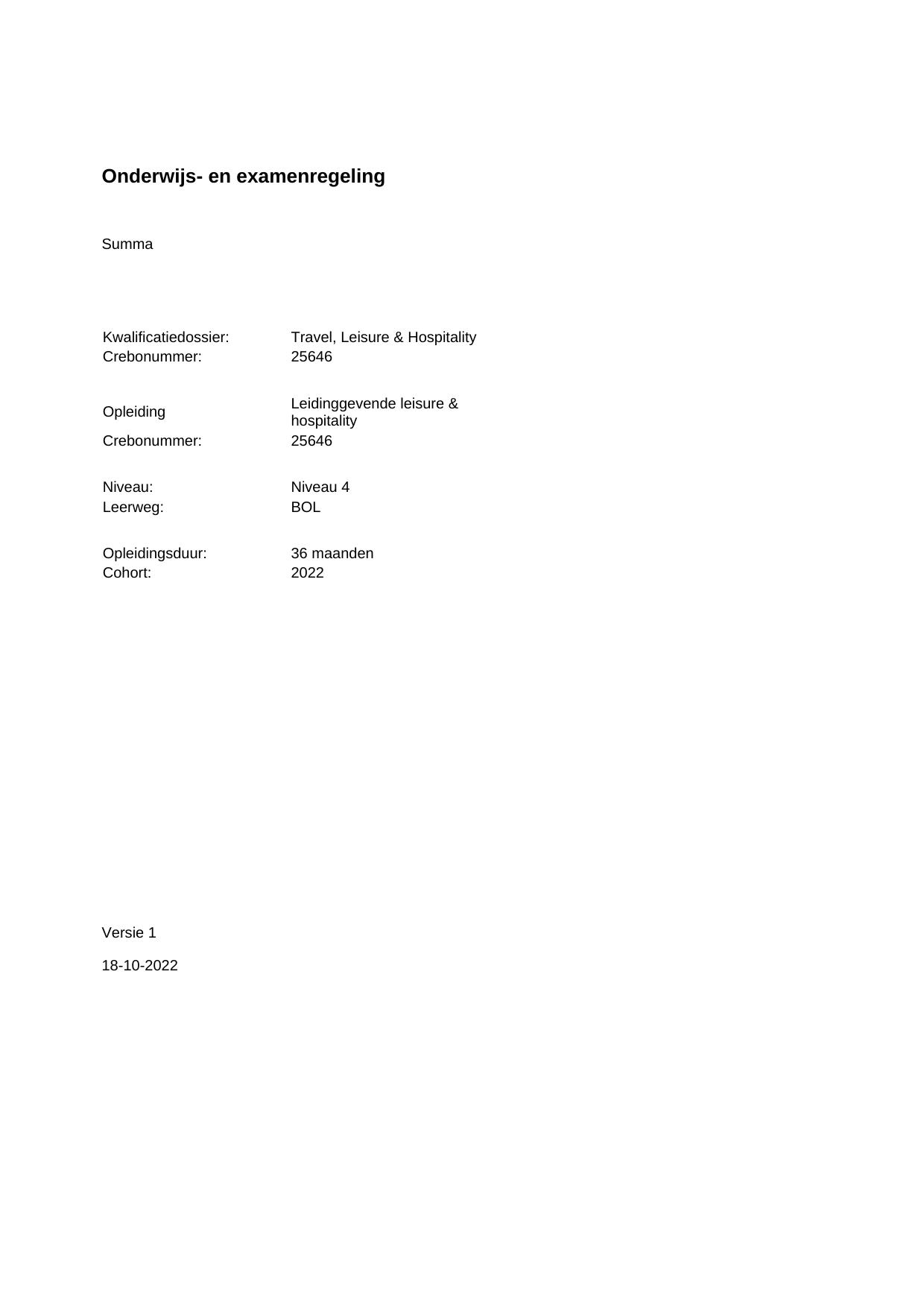 Onderwijs- en examenregeling

Summa

Kwalificatiedossier: Travel, Leisure & Hospitality
Crebonummer: 25646

Opleiding Leidinggevende leisure & hospitality
Crebonummer: 25646

Niveau: Niveau 4
Leerweg: BOL

Opleidingsduur: 36 maanden
Cohort: 2022

Versie 1

18-10-2022